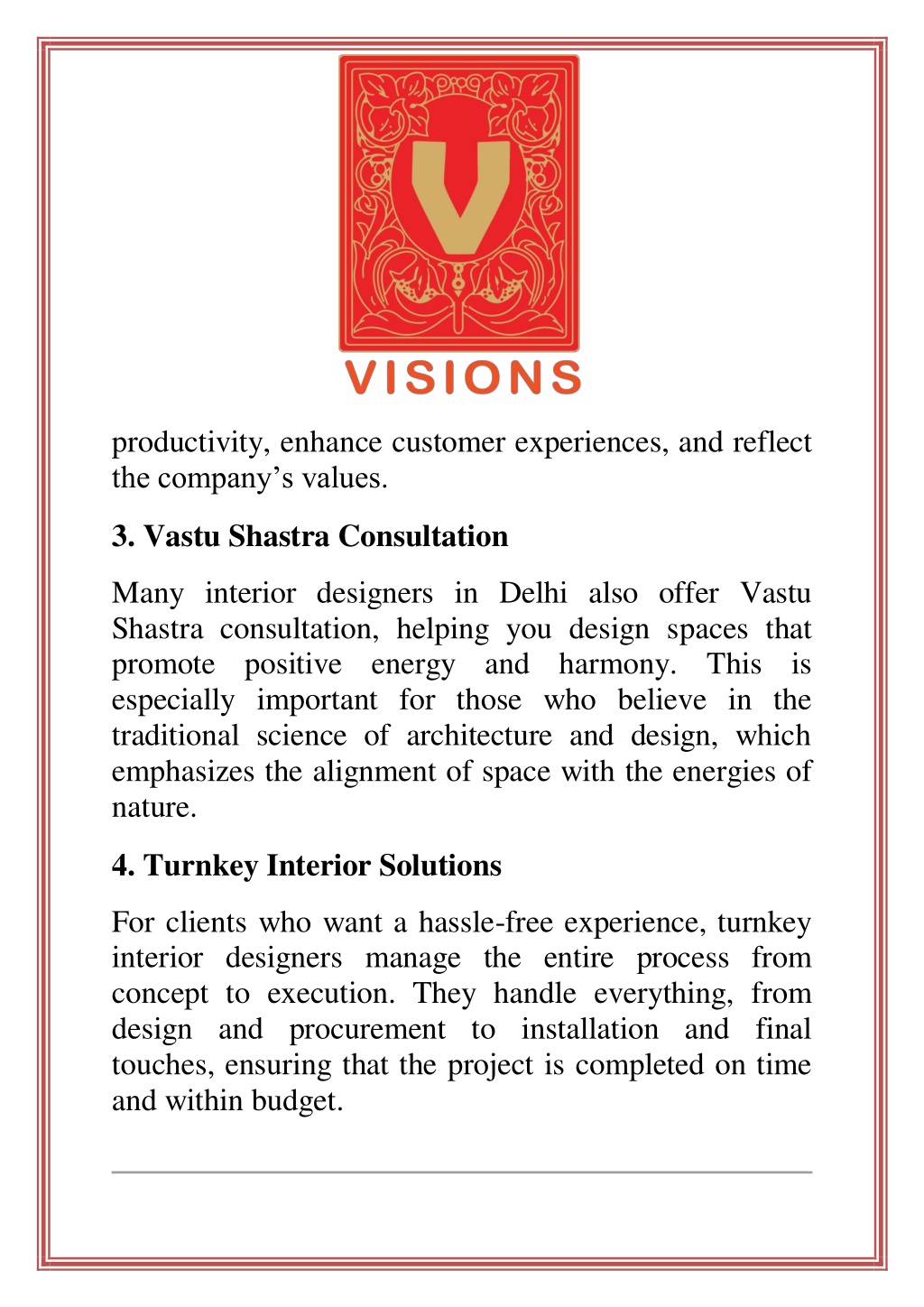 V

VISIONS

productivity, enhance customer experiences, and reflect the company’s values.

3. Vastu Shastra Consultation

Many interior designers in Delhi also offer Vastu Shastra consultation, helping you design spaces that promote positive energy and harmony. This is especially important for those who believe in the traditional science of architecture and design, which emphasizes the alignment of space with the energies of nature.

4. Turnkey Interior Solutions

For clients who want a hassle-free experience, turnkey interior designers manage the entire process from concept to execution. They handle everything, from design and procurement to installation and final touches, ensuring that the project is completed on time and within budget.